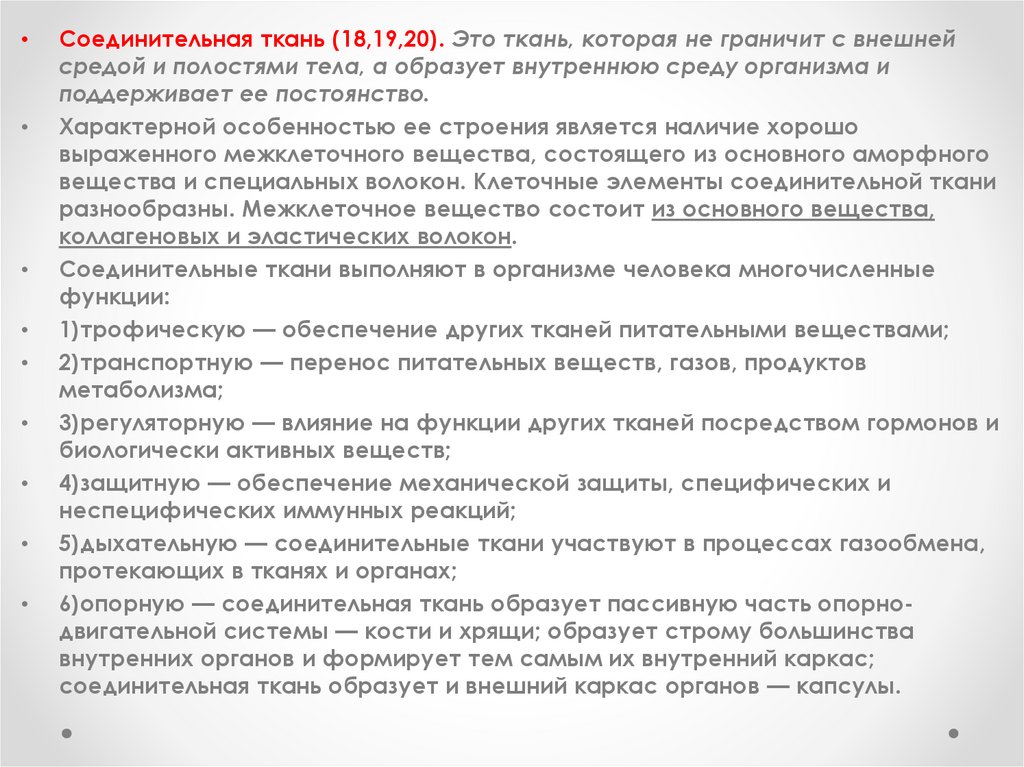 • Соединительная ткань (18,19,20). Это ткань, которая не граничит с внешней средой и полостями тела, а образует внутреннюю среду организма и поддерживает ее постоянство.

• Характерной особенностью ее строения является наличие хорошо выраженного межклеточного вещества, состоящего из основного аморфного вещества и специальных волокон. Клеточные элементы соединительной ткани разнообразны. Межклеточное вещество состоит из основного вещества, коллагеновых и эластических волокон.

• Соединительные ткани выполняют в организме человека многочисленные функции:

• 1)трофическую — обеспечение других тканей питательными веществами;

• 2)транспортную — перенос питательных веществ, газов, продуктов метаболизма;

• 3)регуляторную — влияние на функции других тканей посредством гормонов и биологически активных веществ;

• 4)защитную — обеспечение механической защиты, специфических и неспецифических иммунных реакций;

• 5)дыхательную — соединительные ткани участвуют в процессах газообмена, протекающих в тканях и органах;

• 6)опорную — соединительная ткань образует пассивную часть опорно-двигательной системы — кости и хрящи; образует строму большинства внутренних органов и формирует тем самым их внутренний каркас; соединительная ткань образует и внешний каркас органов — капсулы.